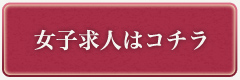 女子求人はコチラ